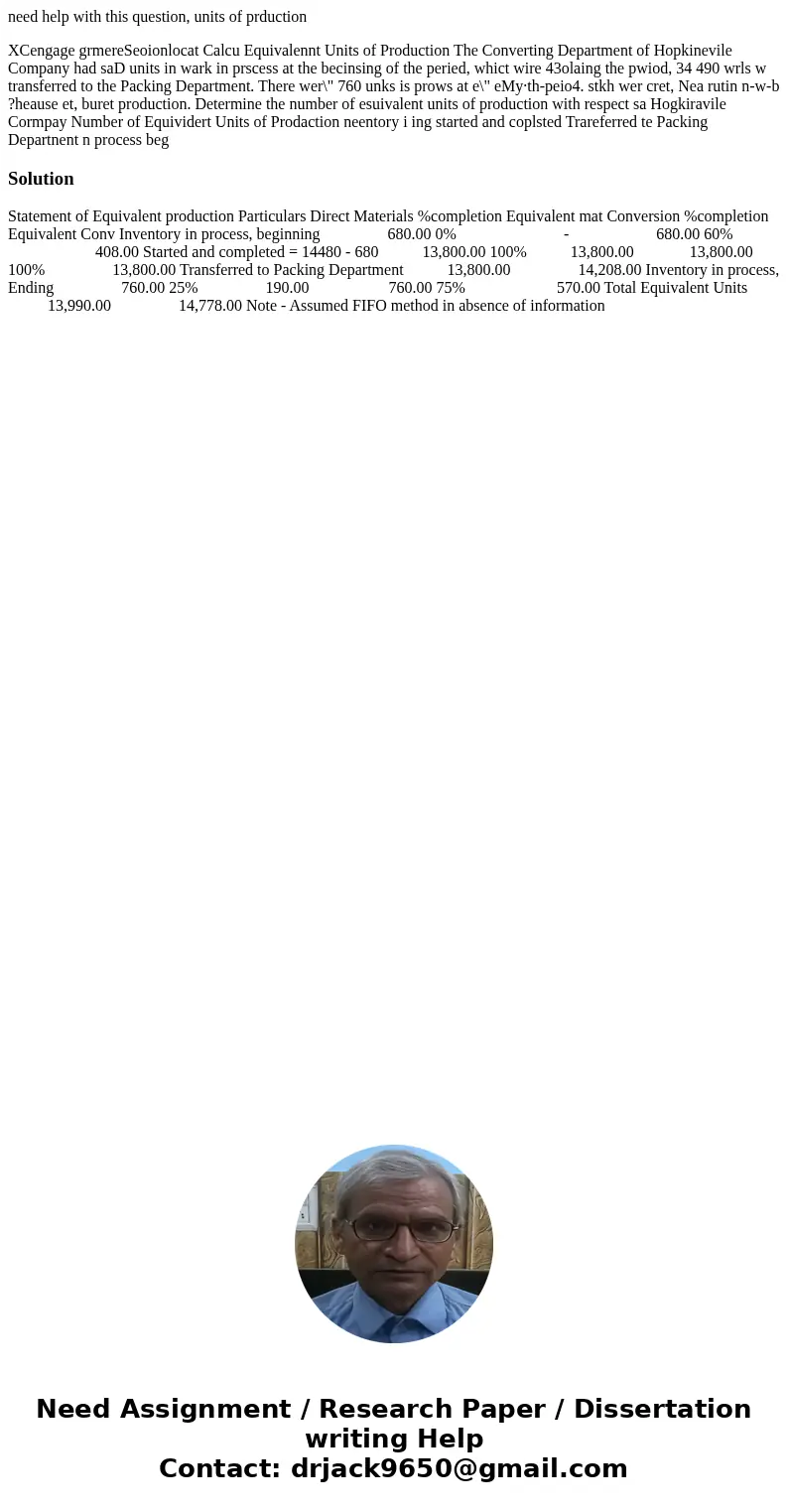 need help with this question, units of prduction

XCengage grmereSeoionlocat Calcu Equivalennt Units of Production The Converting Department of Hopkinevile Company had saD units in wark in prscess at the becinsing of the peried, whict wire 43olaing the pwiod, 34 490 wrls w transferred to the Packing Department. There wer\" 760 unks is prows at e\" eMy·th-peio4. stkh wer cret, Nea rutin n-w-b ?heause et, buret production. Determine the number of esuivalent units of production with respect sa Hogkiravile Cormpay Number of Equividert Units of Prodaction neentory i ing started and coplsted Trareferred te Packing Departnent n process beg

Solution

Statement of Equivalent production Particulars Direct Materials %completion Equivalent mat Conversion %completion Equivalent Conv Inventory in process, beginning 680.00 0% - 680.00 60% 408.00 Started and completed = 14480 - 680 13,800.00 100% 13,800.00 13,800.00 100% 13,800.00 Transferred to Packing Department 13,800.00 14,208.00 Inventory in process, Ending 760.00 25% 190.00 760.00 75% 570.00 Total Equivalent Units 13,990.00 14,778.00 Note - Assumed FIFO method in absence of information

Need Assignment / Research Paper / Dissertation writing Help
Contact: drjack9650@gmail.com